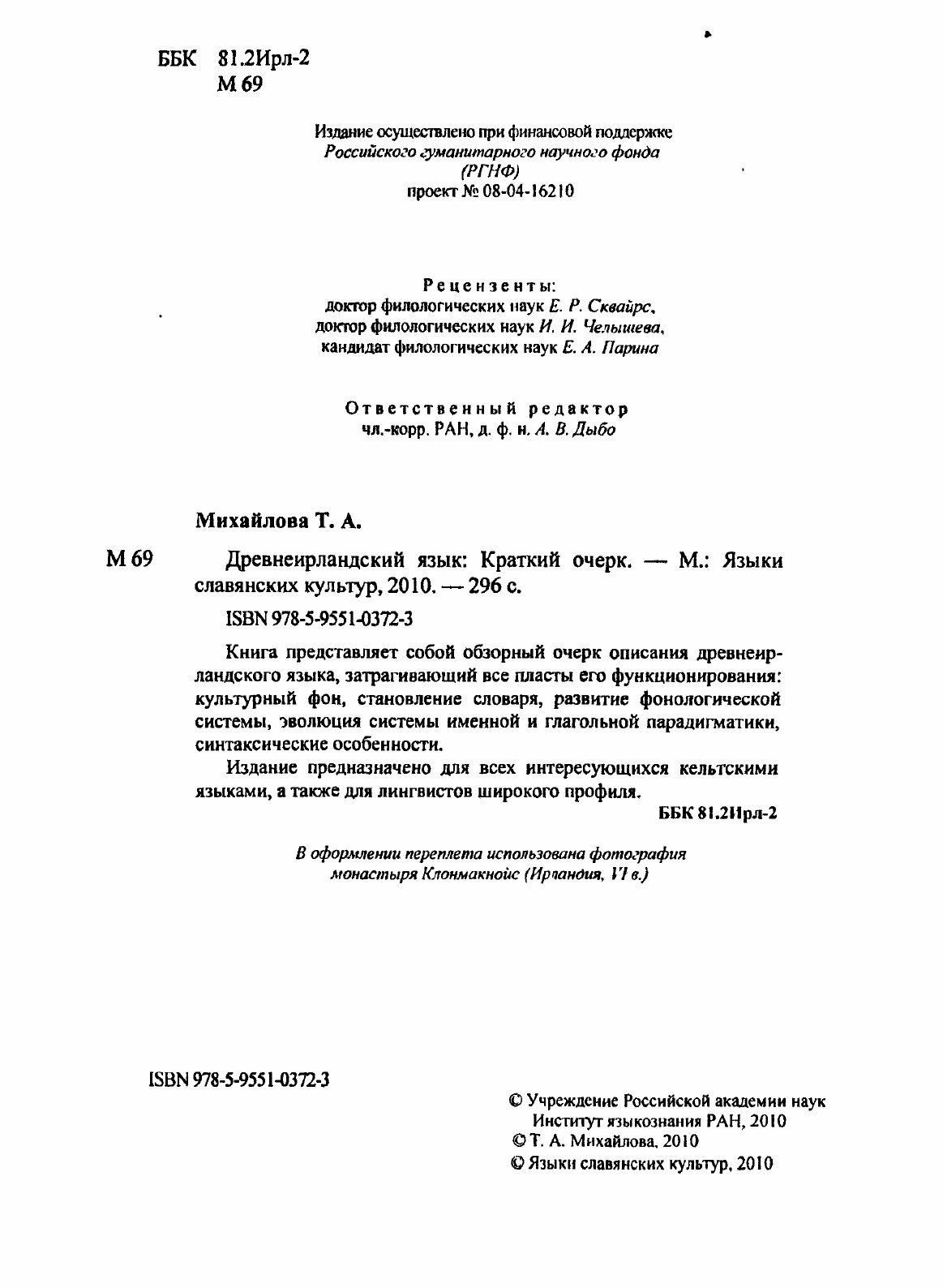 ББК 81.2Ирл-2
М 69

Издание осуществлено при финансовой поддержке
Российского гуманитарного научного фонда
(РГНФ)
проект № 08-04-16210

Рецензенты:
доктор филологических наук Е. Р. Сквайрс,
доктор филологических наук И. И. Челышева,
кандидат филологических наук Е. А. Парина

Ответственный редактор
чл.-корр. РАН, д. ф. н. А. В. Дыбо

Михайлова Т. А.

М 69 Древнеирландский язык: Краткий очерк. — М.: Языки славянских культур, 2010. — 296 с.

ISBN 978-5-9551-0372-3

Книга представляет собой обзорный очерк описания древнеирландского языка, затрагивающий все пласты его функционирования: культурный фон, становление словаря, развитие фонологической системы, эволюция системы именной и глагольной парадигматики, синтаксические особенности.

Издание предназначено для всех интересующихся кельтскими языками, а также для лингвистов широкого профиля.

ББК 81.2Ирл-2

В оформлении переплета использована фотография монастыря Клонмакнойс (Ирландия, VI в.)

ISBN 978-5-9551-0372-3

© Учреждение Российской академии наук Институт языкознания РАН, 2010
© Т. А. Михайлова, 2010
© Языки славянских культур, 2010